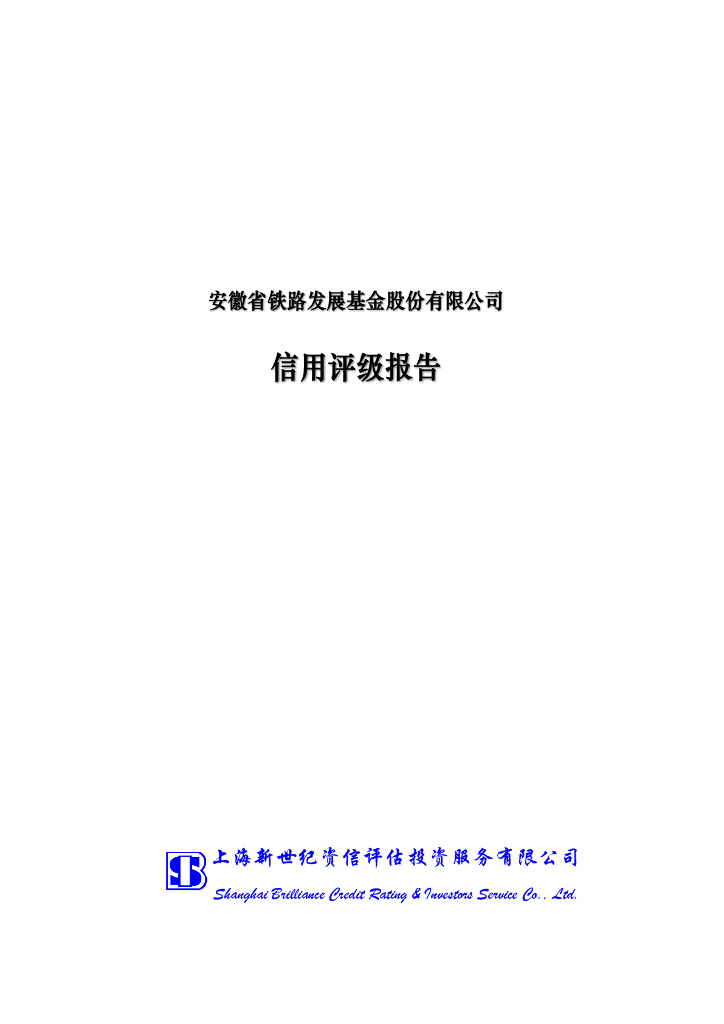 安徽省铁路发展基金股份有限公司

信用评级报告

上海新世纪资信评估投资服务有限公司

Shanghai Brilliance Credit Rating & Investors Service Co., Ltd.